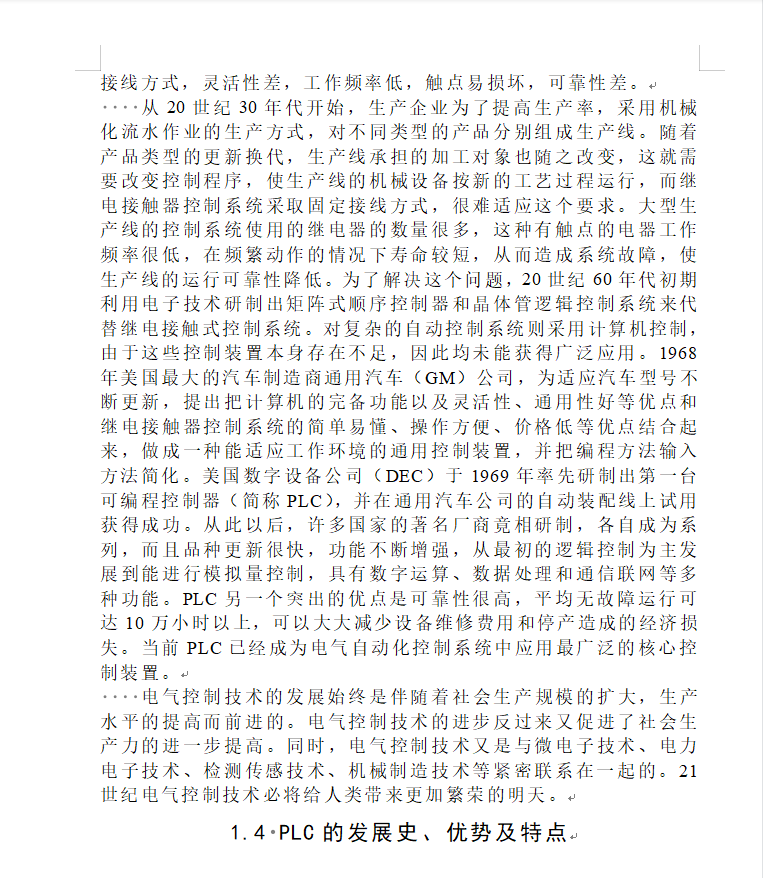 接线方式，灵活性差，工作频率低，触点易损坏，可靠性差。

从 20 世纪 30 年代开始，生产企业为了提高生产率，采用机械化流水作业的生产方式，对不同类型的产品分别组成生产线。随着产品类型的更新换代，生产线承担的加工对象也随之改变，这就需要改变控制程序，使生产线的机械设备按新的工艺过程运行，而继电接触器控制系统采取固定接线方式，很难适应这个要求。大型生产线的控制系统使用的继电器的数量很多，这种有触点的电器工作频率很低，在频繁动作的情况下寿命较短，从而造成系统故障，使生产线的运行可靠性降低。为了解决这个问题，20 世纪 60 年代初期利用电子技术研制出矩阵式顺序控制器和晶体管逻辑控制系统来代替继电接触式控制系统。对复杂的自动控制系统则采用计算机控制，由于这些控制装置本身存在不足，因此均未能获得广泛应用。1968 年美国最大的汽车制造商通用汽车（GM）公司，为适应汽车型号不断更新，提出把计算机的完备功能以及灵活性、通用性好等优点和继电接触器控制系统的简单易懂、操作方便、价格低等优点结合起来，做成一种能适应工作环境的通用控制装置，并把编程方法输入方法简化。美国数字设备公司（DEC）于 1969 年率先研制出第一台可编程控制器（简称 PLC），并在通用汽车公司的自动装配线上试用获得成功。从此以后，许多国家的著名厂商竞相研制，各自成为系列，而且品种更新很快，功能不断增强，从最初的逻辑控制为主发展到能进行模拟量控制，具有数字运算、数据处理和通信联网等多种功能。PLC 另一个突出的优点是可靠性很高，平均无故障运行可达 10 万小时以上，可以大大减少设备维修费用和停产造成的经济损失。当前 PLC 已经成为电气自动化控制系统中应用最广泛的核心控制装置。

电气控制技术的发展始终是伴随着社会生产规模的扩大，生产水平的提高而前进的。电气控制技术的进步反过来又促进了社会生产力的进一步提高。同时，电气控制技术又是与微电子技术、电力电子技术、检测传感技术、机械制造技术等紧密联系在一起的。21 世纪电气控制技术必将给人类带来更加繁荣的明天。

1.4 PLC 的发展史、优势及特点